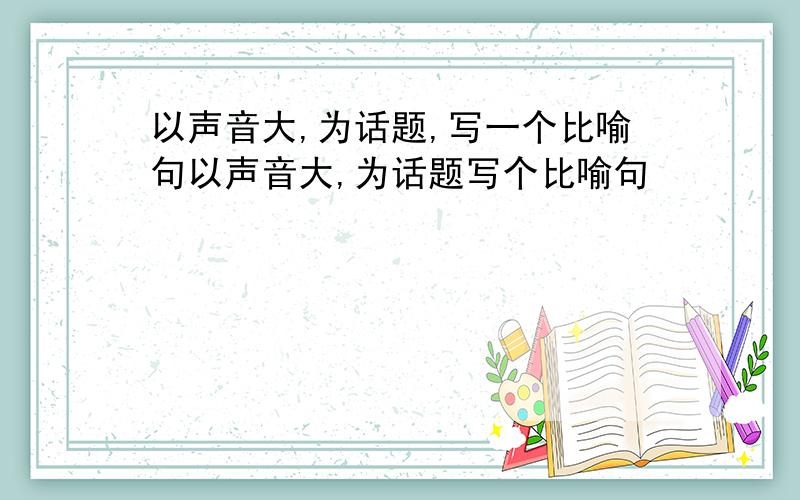 以声音大,为话题,写一个比喻句以声音大,为话题写个比喻句